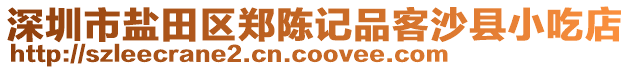 深圳市盐田区郑陈记品客沙县小吃店
http://szleecrane2.cn.coovee.com